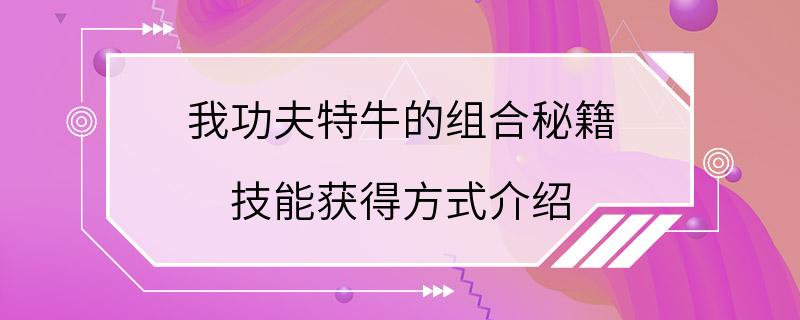 我功夫特牛的组合秘籍

技能获得方式介绍